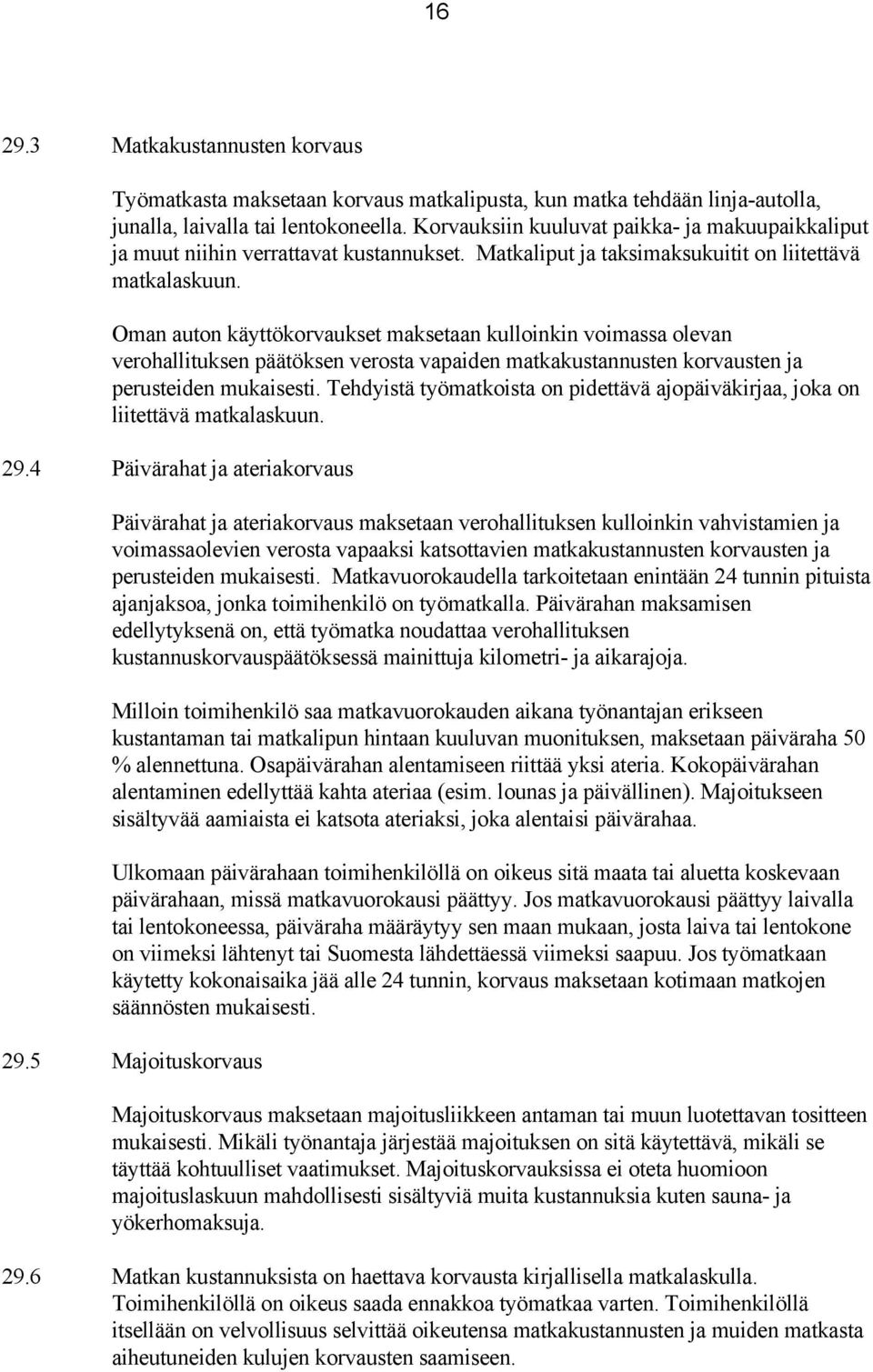 16

29.3 Matkakustannusten korvaus

Työmatkasta maksetaan korvaus matkalipusta, kun matka tehdään linja-autolla, junalla, laivalla tai lentokoneella. Korvauksiin kuuluvat paikka- ja makuupaikkaliput ja muut niihin verrattavat kustannukset. Matkaliput ja taksimaksukuitit on liitettävä matkalaskuun.

Oman auton käyttökorvaukset maksetaan kulloinkin voimassa olevan verohallituksen päätöksen verosta vapaiden matkakustannusten korvausten ja perusteiden mukaisesti. Tehdyistä työmatkoista on pidettävä ajopäiväkirjaa, joka on liitettävä matkalaskuun.

29.4 Päivärahat ja ateriakorvaus

Päivärahat ja ateriakorvaus maksetaan verohallituksen kulloinkin vahvistamien ja voimassaolevien verosta vapaaksi katsottavien matkakustannusten korvausten ja perusteiden mukaisesti. Matkavuorokaudella tarkoitetaan enintään 24 tunnin pituista ajanjaksoa, jonka toimihenkilö on työmatkalla. Päivärahan maksamisen edellytyksenä on, että työmatka noudattaa verohallituksen kustannuskorvauspäätöksessä mainittuja kilometri- ja aikarajoja.

Milloin toimihenkilö saa matkavuorokauden aikana työnantajan erikseen kustantaman tai matkalipun hintaan kuuluvan muonituksen, maksetaan päiväraha 50 % alennettuna. Osapäivärahan alentamiseen riittää yksi ateria. Kokopäivärahan alentaminen edellyttää kahta ateriaa (esim. lounas ja päivällinen). Majoitukseen sisältyvää aamiaista ei katsota ateriaksi, joka alentaisi päivärahaa.

Ulkomaan päivärahaan toimihenkilöllä on oikeus sitä maata tai aluetta koskevaan päivärahaan, missä matkavuorokausi päättyy. Jos matkavuorokausi päättyy laivalla tai lentokoneessa, päiväraha määräytyy sen maan mukaan, josta laiva tai lentokone on viimeksi lähtenyt tai Suomesta lähdettäessä viimeksi saapuu. Jos työmatkaan käytetty kokonaisaika jää alle 24 tunnin, korvaus maksetaan kotimaan matkojen säännösten mukaisesti.

29.5 Majoituskorvaus

Majoituskorvaus maksetaan majoitusliikkeen antaman tai muun luotettavan tositteen mukaisesti. Mikäli työnantaja järjestää majoituksen on sitä käytettävä, mikäli se täyttää kohtuulliset vaatimukset. Majoituskorvauksissa ei oteta huomioon majoituslaskuun mahdollisesti sisältyviä muita kustannuksia kuten sauna- ja yökerhomaksuja.

29.6 Matkan kustannuksista on haettava korvausta kirjallisella matkalaskulla. Toimihenkilöllä on oikeus saada ennakkoa työmatkaa varten. Toimihenkilöllä itsellään on velvollisuus selvittää oikeutensa matkakustannusten ja muiden matkasta aiheutuneiden kulujen korvausten saamiseen.